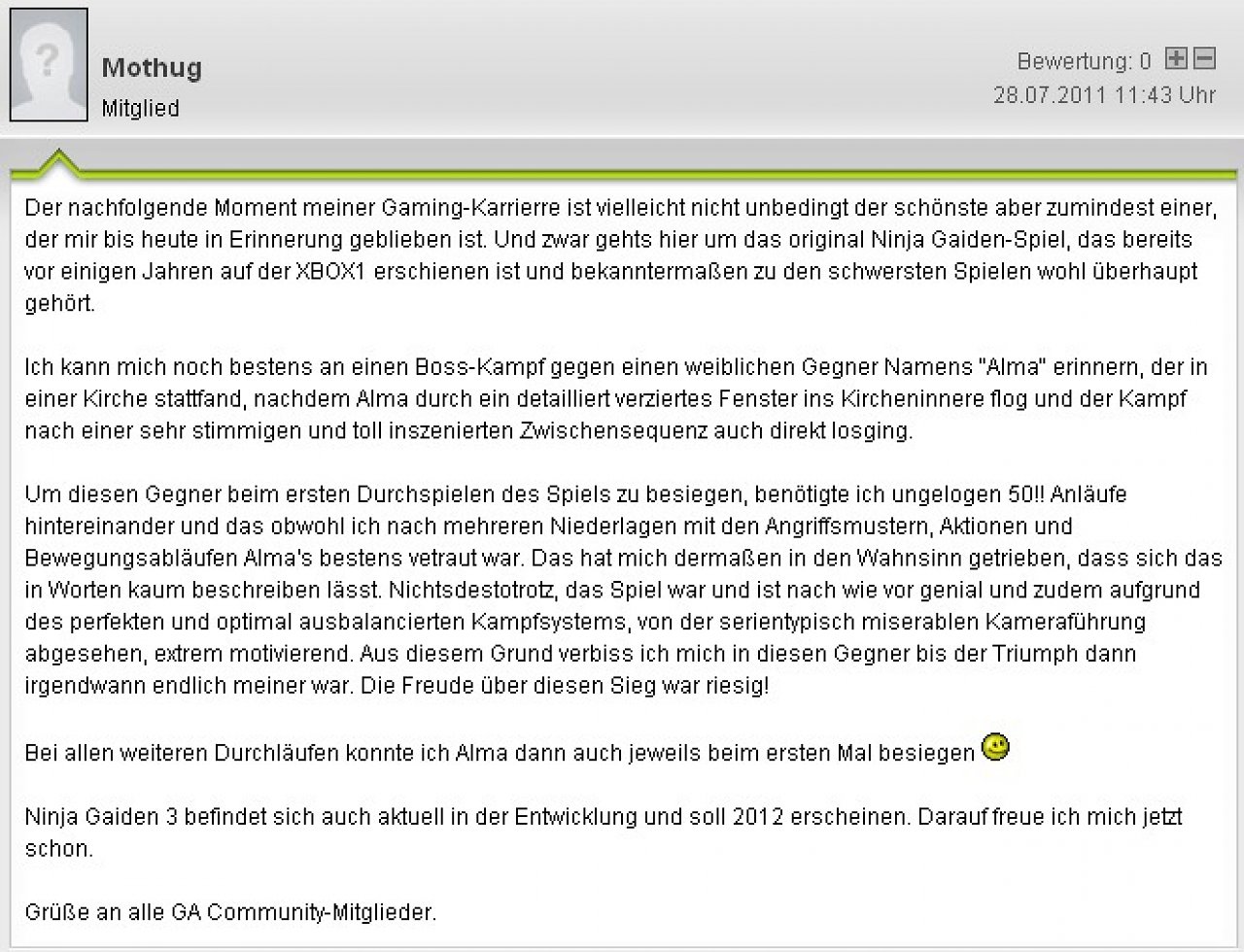 Mothug
Mitglied

Bewertung: 0
28.07.2011 11:43 Uhr

Der nachfolgende Moment meiner Gaming-Karrierre ist vielleicht nicht unbedingt der schönste aber zumindest einer, der mir bis heute in Erinnerung geblieben ist. Und zwar gehts hier um das original Ninja Gaiden-Spiel, das bereits vor einigen Jahren auf der XBOX1 erschienen ist und bekanntermaßen zu den schwersten Spielen wohl überhaupt gehört.

Ich kann mich noch bestens an einen Boss-Kampf gegen einen weiblichen Gegner Namens "Alma" erinnern, der in einer Kirche stattfand, nachdem Alma durch ein detailliert verziertes Fenster ins Kircheninnere flog und der Kampf nach einer sehr stimmigen und toll inszenierten Zwischensequenz auch direkt losging.

Um diesen Gegner beim ersten Durchspielen des Spiels zu besiegen, benötigte ich ungelogen 50!! Anläufe hintereinander und das obwohl ich nach mehreren Niederlagen mit den Angriffsmustern, Aktionen und Bewegungsabläufen Alma's bestens vetraut war. Das hat mich dermaßen in den Wahnsinn getrieben, dass sich das in Worten kaum beschreiben lässt. Nichtsdestotrotz, das Spiel war und ist nach wie vor genial und zudem aufgrund des perfekten und optimal ausbalancierten Kampfsystems, von der serientypisch miserablen Kameraführung abgesehen, extrem motivierend. Aus diesem Grund verbiss ich mich in diesen Gegner bis der Triumph dann irgendwann endlich meiner war. Die Freude über diesen Sieg war riesig!

Bei allen weiteren Durchläufen konnte ich Alma dann auch jeweils beim ersten Mal besiegen

Ninja Gaiden 3 befindet sich auch aktuell in der Entwicklung und soll 2012 erscheinen. Darauf freue ich mich jetzt schon.

Grüße an alle GA Community-Mitglieder.